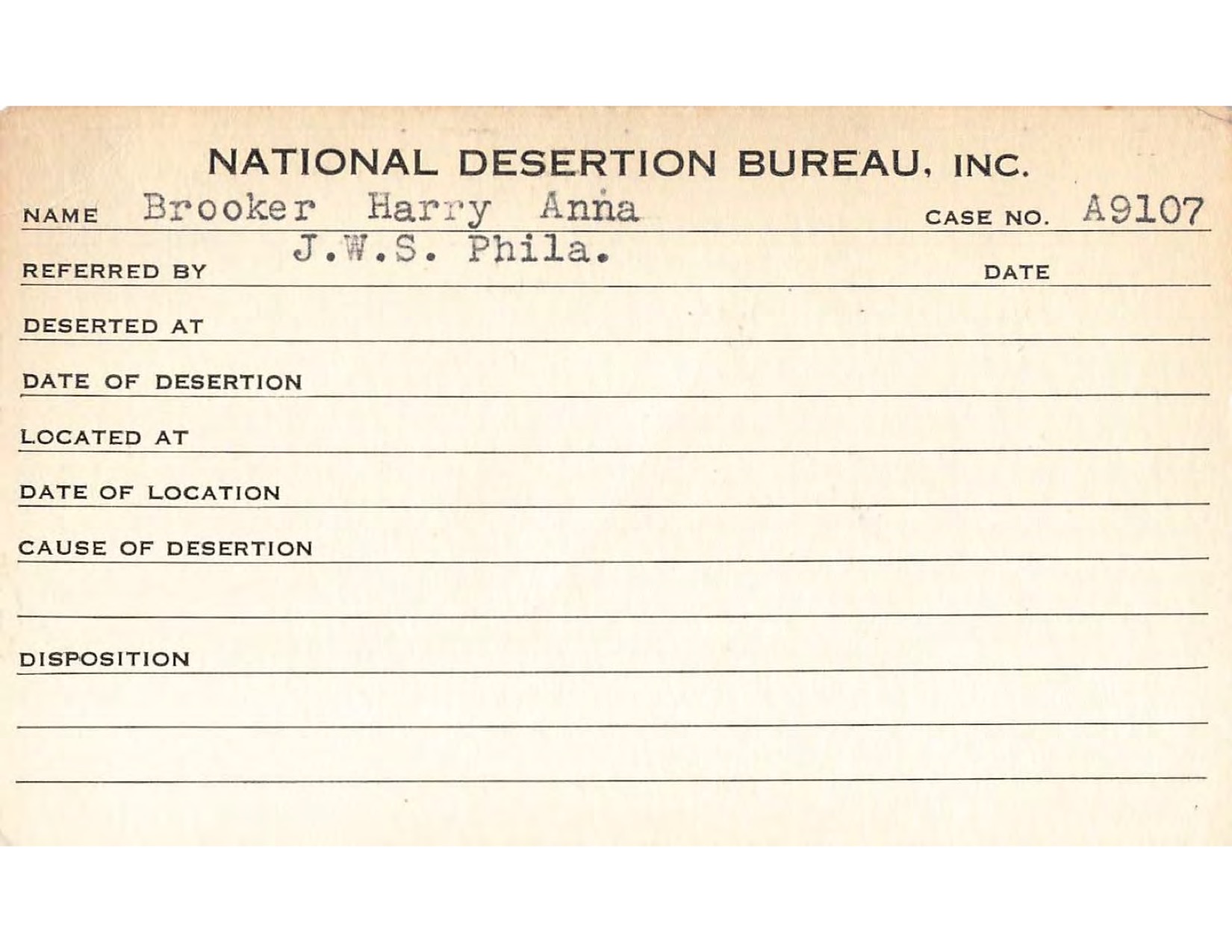 NATIONAL DESERTION BUREAU, INC.

NAME Brooker Harry Anna CASE NO. A9107

REFERRED BY J.W.S. Phila. DATE

DESERTED AT

DATE OF DESERTION

LOCATED AT

DATE OF LOCATION

CAUSE OF DESERTION

DISPOSITION